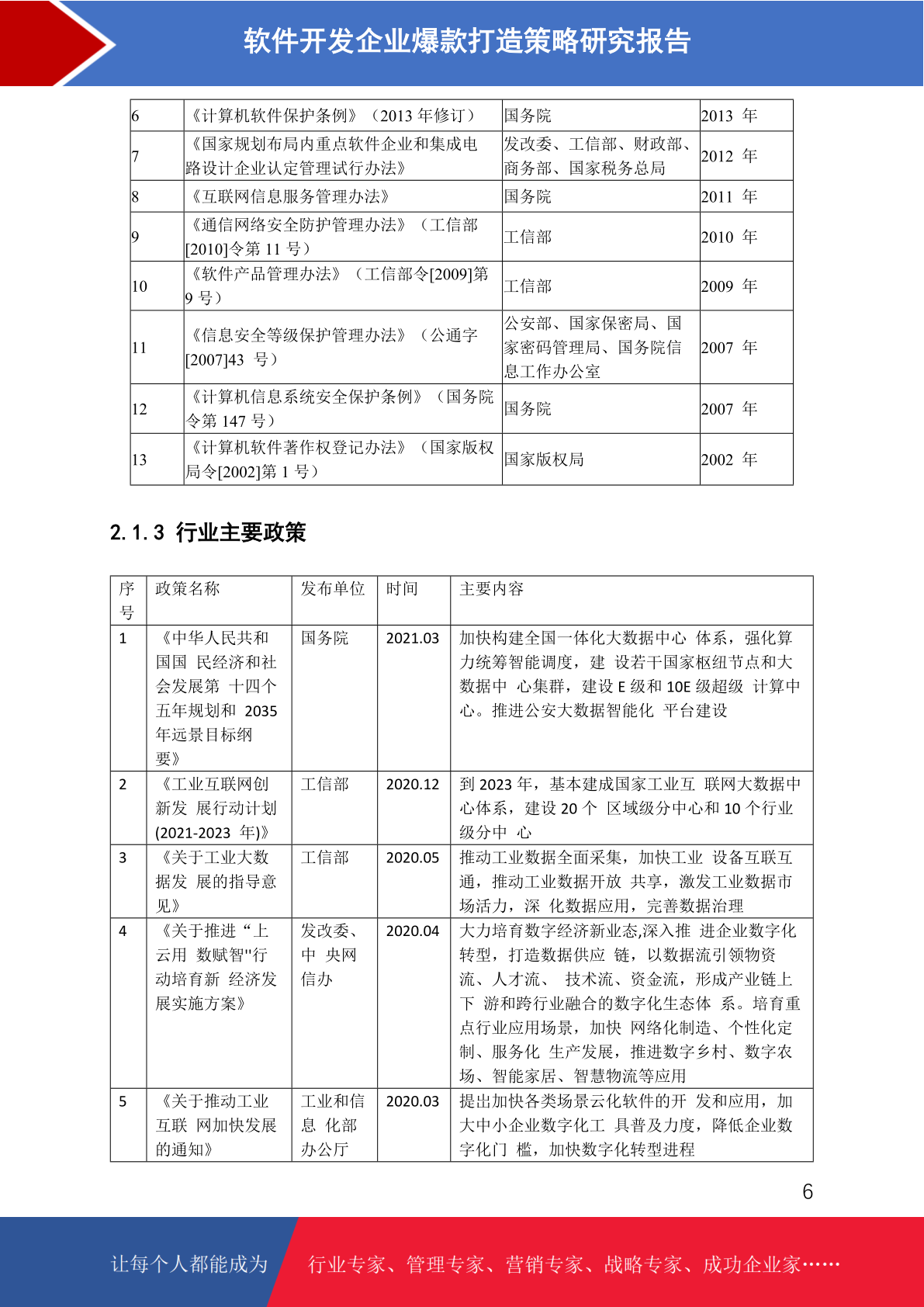 软件开发企业爆款打造策略研究报告

| 6 | 《计算机软件保护条例》（2013 年修订） | 国务院 | 2013 年 |
|---|---|---|---|
| 7 | 《国家规划布局内重点软件企业和集成电路设计企业认定管理试行办法》 | 发改委、工信部、财政部、商务部、国家税务总局 | 2012 年 |
| 8 | 《互联网信息服务管理办法》 | 国务院 | 2011 年 |
| 9 | 《通信网络安全防护管理办法》（工信部[2010]令第 11 号） | 工信部 | 2010 年 |
| 10 | 《软件产品管理办法》（工信部令[2009]第 9 号） | 工信部 | 2009 年 |
| 11 | 《信息安全等级保护管理办法》（公通字[2007]43 号） | 公安部、国家保密局、国家密码管理局、国务院信息工作办公室 | 2007 年 |
| 12 | 《计算机信息系统安全保护条例》（国务院令第 147 号） | 国务院 | 2007 年 |
| 13 | 《计算机软件著作权登记办法》（国家版权局令[2002]第 1 号） | 国家版权局 | 2002 年 |

2.1.3 行业主要政策

| 序号 | 政策名称 | 发布单位 | 时间 | 主要内容 |
|---|---|---|---|---|
| 1 | 《中华人民共和国国 民经济和社会发展第 十四个五年规划和 2035 年远景目标纲要》 | 国务院 | 2021.03 | 加快构建全国一体化大数据中心 体系，强化算力统筹智能调度，建 设若干国家枢纽节点和大数据中 心集群，建设 E 级和 10E 级超级 计算中心。推进公安大数据智能化 平台建设 |
| 2 | 《工业互联网创新发 展行动计划(2021-2023 年)》 | 工信部 | 2020.12 | 到 2023 年，基本建成国家工业互 联网大数据中心体系，建设 20 个 区域级分中心和 10 个行业级分中 心 |
| 3 | 《关于工业大数据发 展的指导意见》 | 工信部 | 2020.05 | 推动工业数据全面采集，加快工业 设备互联互通，推动工业数据开放 共享，激发工业数据市场活力，深 化数据应用，完善数据治理 |
| 4 | 《关于推进“上云用 数赋智"行动培育新 经济发展实施方案》 | 发改委、中 央网信办 | 2020.04 | 大力培育数字经济新业态,深入推 进企业数字化转型，打造数据供应 链，以数据流引领物资流、人才流、 技术流、资金流，形成产业链上下 游和跨行业融合的数字化生态体 系。培育重点行业应用场景，加快 网络化制造、个性化定制、服务化 生产发展，推进数字乡村、数字农场、智能家居、智慧物流等应用 |
| 5 | 《关于推动工业互联 网加快发展的通知》 | 工业和信息 化部办公厅 | 2020.03 | 提出加快各类场景云化软件的开 发和应用，加大中小企业数字化工 具普及力度，降低企业数字化门 槛，加快数字化转型进程 |

6

让每个人都能成为 行业专家、管理专家、营销专家、战略专家、成功企业家……